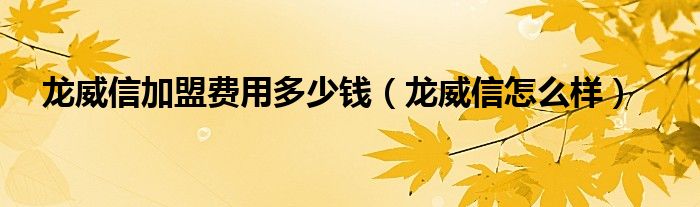 龙威信加盟费用多少钱（龙威信怎么样）